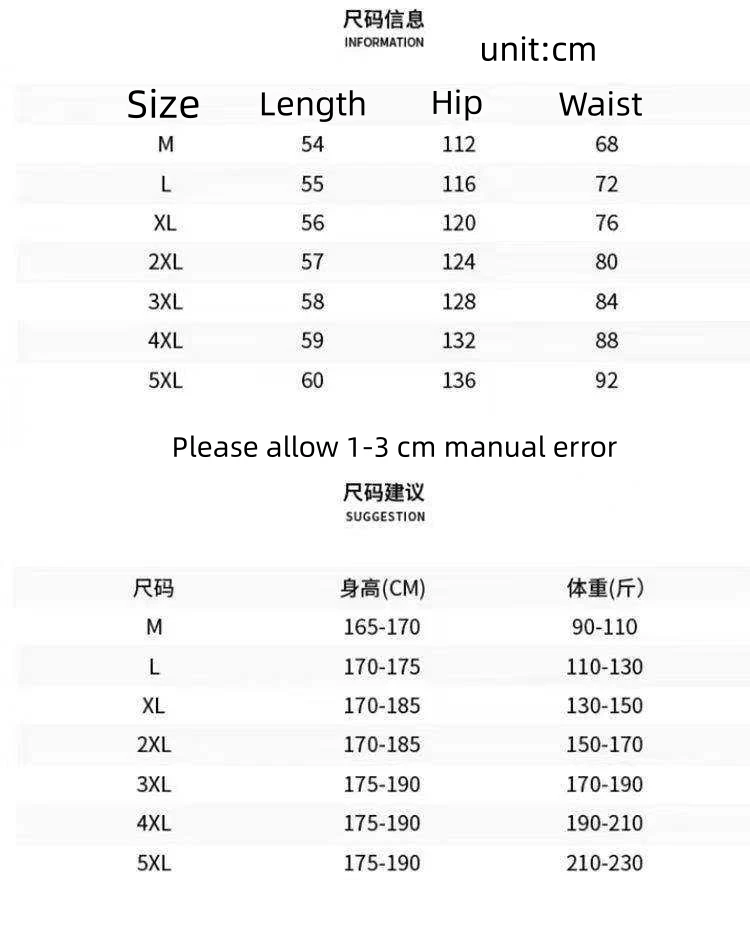 尺码信息
INFORMATION

unit:cm

| Size | Length | Hip | Waist |
|---|---|---|---|
| M | 54 | 112 | 68 |
| L | 55 | 116 | 72 |
| XL | 56 | 120 | 76 |
| 2XL | 57 | 124 | 80 |
| 3XL | 58 | 128 | 84 |
| 4XL | 59 | 132 | 88 |
| 5XL | 60 | 136 | 92 |

Please allow 1-3 cm manual error

尺码建议
SUGGESTION

| 尺码 | 身高(CM) | 体重(斤) |
|---|---|---|
| M | 165-170 | 90-110 |
| L | 170-175 | 110-130 |
| XL | 170-185 | 130-150 |
| 2XL | 170-185 | 150-170 |
| 3XL | 175-190 | 170-190 |
| 4XL | 175-190 | 190-210 |
| 5XL | 175-190 | 210-230 |